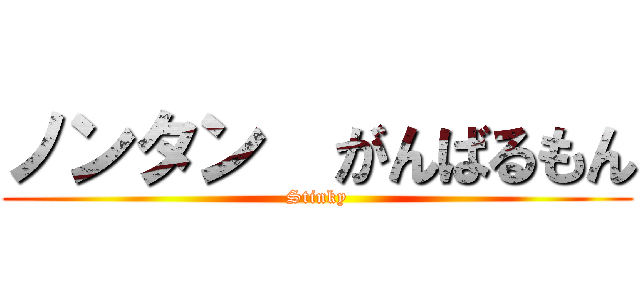 ノンタン　がんばるもん
Stinky